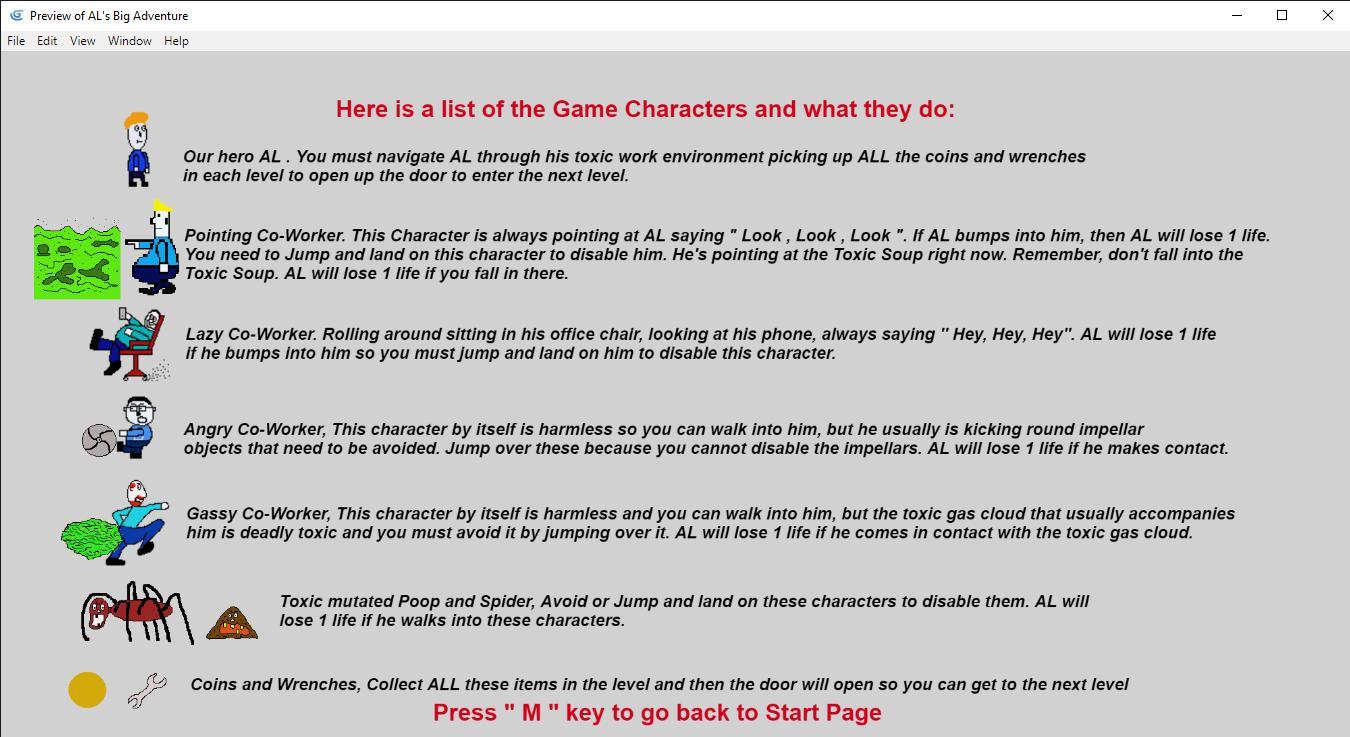 Preview of AL's Big Adventure

File Edit View Window Help

Here is a list of the Game Characters and what they do:

Our hero AL . You must navigate AL through his toxic work environment picking up ALL the coins and wrenches in each level to open up the door to enter the next level.

Pointing Co-Worker. This Character is always pointing at AL saying " Look , Look , Look ". If AL bumps into him, then AL will lose 1 life. You need to Jump and land on this character to disable him. He's pointing at the Toxic Soup right now. Remember, don't fall into the Toxic Soup. AL will lose 1 life if you fall in there.

Lazy Co-Worker. Rolling around sitting in his office chair, looking at his phone, always saying " Hey, Hey, Hey". AL will lose 1 life if he bumps into him so you must jump and land on him to disable this character.

Angry Co-Worker, This character by itself is harmless so you can walk into him, but he usually is kicking round impellar objects that need to be avoided. Jump over these because you cannot disable the impellars. AL will lose 1 life if he makes contact.

Gassy Co-Worker, This character by itself is harmless and you can walk into him, but the toxic gas cloud that usually accompanies him is deadly toxic and you must avoid it by jumping over it. AL will lose 1 life if he comes in contact with the toxic gas cloud.

Toxic mutated Poop and Spider, Avoid or Jump and land on these characters to disable them. AL will lose 1 life if he walks into these characters.

Coins and Wrenches, Collect ALL these items in the level and then the door will open so you can get to the next level

Press " M " key to go back to Start Page